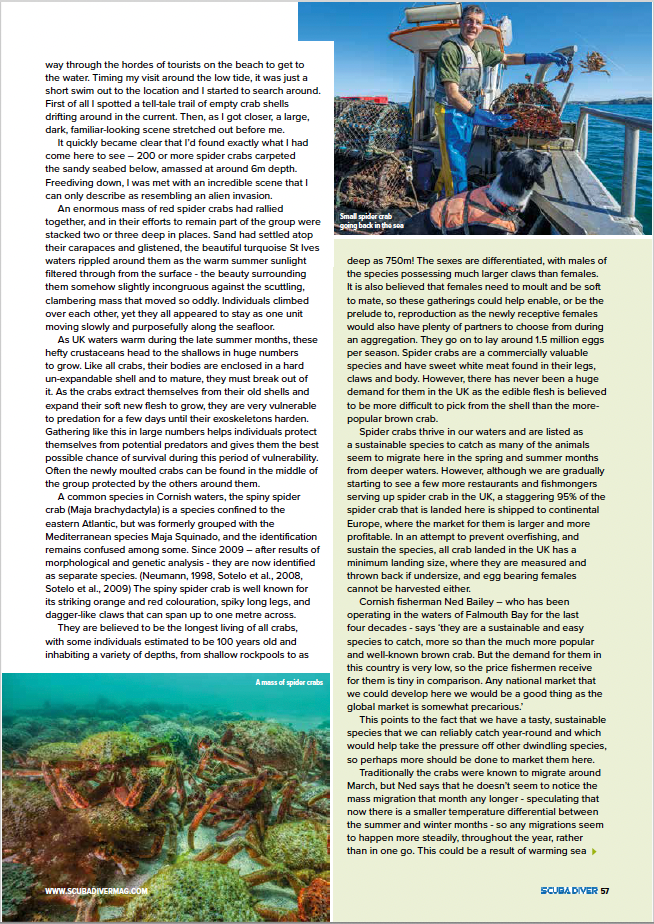 way through the hordes of tourists on the beach to get to the water. Timing my visit around the low tide, it was just a short swim out to the location and I started to search around. First of all I spotted a tell-tale trail of empty crab shells drifting around in the current. Then, as I got closer, a large, dark, familiar-looking scene stretched out before me.

It quickly became clear that I'd found exactly what I had come here to see – 200 or more spider crabs carpeted the sandy seabed below, amassed at around 6m depth. Freediving down, I was met with an incredible scene that I can only describe as resembling an alien invasion.

An enormous mass of red spider crabs had rallied together, and in their efforts to remain part of the group were stacked two or three deep in places. Sand had settled atop their carapaces and glistened, the beautiful turquoise St Ives waters rippled around them as the warm summer sunlight filtered through from the surface - the beauty surrounding them somehow slightly incongruous against the scuttling, clambering mass that moved so oddly. Individuals climbed over each other, yet they all appeared to stay as one unit moving slowly and purposefully along the seafloor.

As UK waters warm during the late summer months, these hefty crustaceans head to the shallows in huge numbers to grow. Like all crabs, their bodies are enclosed in a hard un-expandable shell and to mature, they must break out of it. As the crabs extract themselves from their old shells and expand their soft new flesh to grow, they are very vulnerable to predation for a few days until their exoskeletons harden. Gathering like this in large numbers helps individuals protect themselves from potential predators and gives them the best possible chance of survival during this period of vulnerability. Often the newly moulted crabs can be found in the middle of the group protected by the others around them.

A common species in Cornish waters, the spiny spider crab (Maja brachydactyla) is a species confined to the eastern Atlantic, but was formerly grouped with the Mediterranean species Maja Squinado, and the identification remains confused among some. Since 2009 – after results of morphological and genetic analysis - they are now identified as separate species. (Neumann, 1998, Sotelo et al., 2008, Sotelo et al., 2009) The spiny spider crab is well known for its striking orange and red colouration, spiky long legs, and dagger-like claws that can span up to one metre across.

They are believed to be the longest living of all crabs, with some individuals estimated to be 100 years old and inhabiting a variety of depths, from shallow rockpools to as

A mass of spider crabs

WWW.SCUBADIVERMAG.COM

Small spider crab going back in the sea

deep as 750m! The sexes are differentiated, with males of the species possessing much larger claws than females. It is also believed that females need to moult and be soft to mate, so these gatherings could help enable, or be the prelude to, reproduction as the newly receptive females would also have plenty of partners to choose from during an aggregation. They go on to lay around 1.5 million eggs per season. Spider crabs are a commercially valuable species and have sweet white meat found in their legs, claws and body. However, there has never been a huge demand for them in the UK as the edible flesh is believed to be more difficult to pick from the shell than the more-popular brown crab.

Spider crabs thrive in our waters and are listed as a sustainable species to catch as many of the animals seem to migrate here in the spring and summer months from deeper waters. However, although we are gradually starting to see a few more restaurants and fishmongers serving up spider crab in the UK, a staggering 95% of the spider crab that is landed here is shipped to continental Europe, where the market for them is larger and more profitable. In an attempt to prevent overfishing, and sustain the species, all crab landed in the UK has a minimum landing size, where they are measured and thrown back if undersize, and egg bearing females cannot be harvested either.

Cornish fisherman Ned Bailey – who has been operating in the waters of Falmouth Bay for the last four decades - says 'they are a sustainable and easy species to catch, more so than the much more popular and well-known brown crab. But the demand for them in this country is very low, so the price fishermen receive for them is tiny in comparison. Any national market that we could develop here we would be a good thing as the global market is somewhat precarious.'

This points to the fact that we have a tasty, sustainable species that we can reliably catch year-round and which would help take the pressure off other dwindling species, so perhaps more should be done to market them here.

Traditionally the crabs were known to migrate around March, but Ned says that he doesn't seem to notice the mass migration that month any longer - speculating that now there is a smaller temperature differential between the summer and winter months - so any migrations seem to happen more steadily, throughout the year, rather than in one go. This could be a result of warming sea

SCUBA DIVER 57